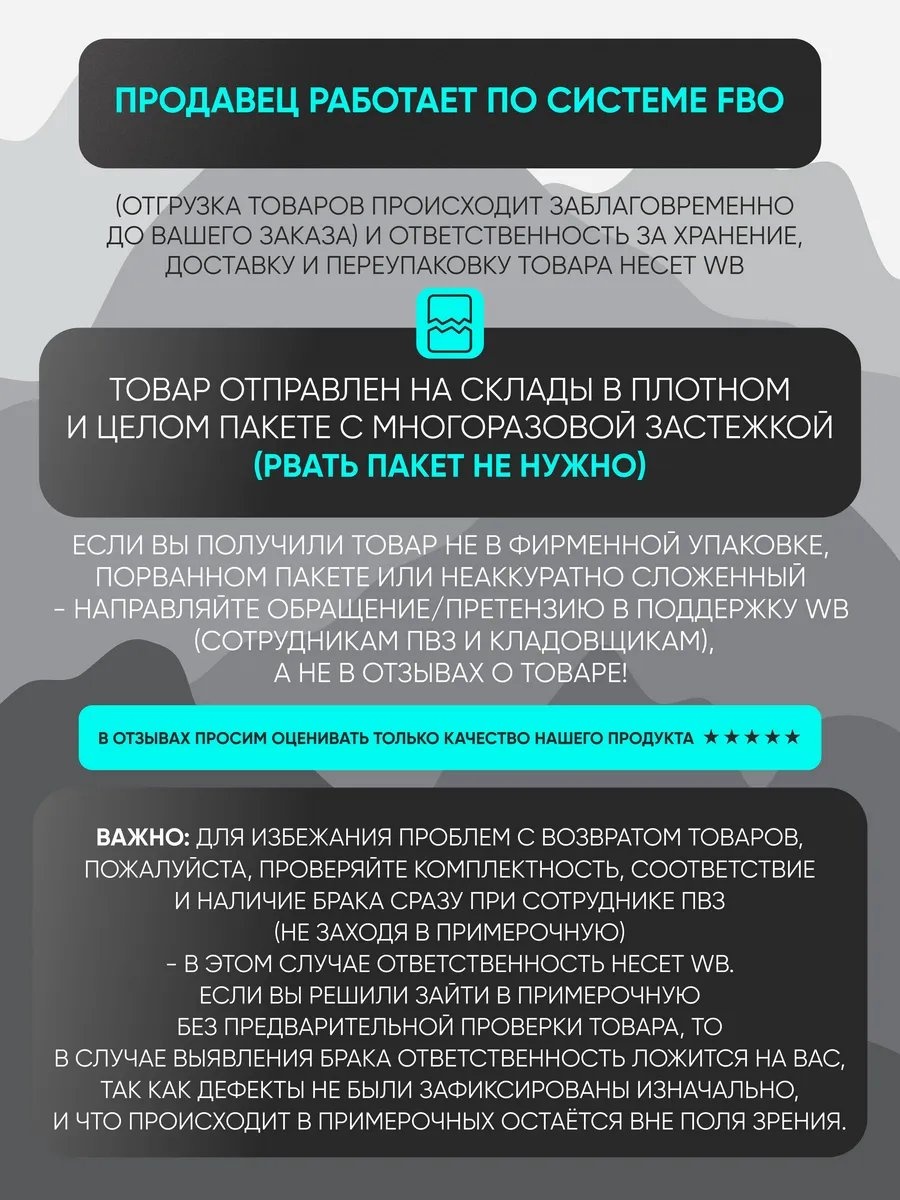 ПРОДАВЕЦ РАБОТАЕТ ПО СИСТЕМЕ FBO

(ОТГРУЗКА ТОВАРОВ ПРОИСХОДИТ ЗАБЛАГОВРЕМЕННО ДО ВАШЕГО ЗАКАЗА) И ОТВЕТСТВЕННОСТЬ ЗА ХРАНЕНИЕ, ДОСТАВКУ И ПЕРЕУПАКОВКУ ТОВАРА НЕСЕТ WB

ТОВАР ОТПРАВЛЕН НА СКЛАДЫ В ПЛОТНОМ И ЦЕЛОМ ПАКЕТЕ С МНОГОРАЗОВОЙ ЗАСТЕЖКОЙ (РВАТЬ ПАКЕТ НЕ НУЖНО)

ЕСЛИ ВЫ ПОЛУЧИЛИ ТОВАР НЕ В ФИРМЕННОЙ УПАКОВКЕ, ПОРВАННОМ ПАКЕТЕ ИЛИ НЕАККУРАТНО СЛОЖЕННЫЙ - НАПРАВЛЯЙТЕ ОБРАЩЕНИЕ/ПРЕТЕНЗИЮ В ПОДДЕРЖКУ WB (СОТРУДНИКАМ ПВЗ И КЛАДОВЩИКАМ), А НЕ В ОТЗЫВАХ О ТОВАРЕ!

В ОТЗЫВАХ ПРОСИМ ОЦЕНИВАТЬ ТОЛЬКО КАЧЕСТВО НАШЕГО ПРОДУКТА ★★★★★

ВАЖНО: ДЛЯ ИЗБЕЖАНИЯ ПРОБЛЕМ С ВОЗВРАТОМ ТОВАРОВ, ПОЖАЛУЙСТА, ПРОВЕРЯЙТЕ КОМПЛЕКТНОСТЬ, СООТВЕТСТВИЕ И НАЛИЧИЕ БРАКА СРАЗУ ПРИ СОТРУДНИКЕ ПВЗ (НЕ ЗАХОДЯ В ПРИМЕРОЧНУЮ) - В ЭТОМ СЛУЧАЕ ОТВЕТСТВЕННОСТЬ НЕСЕТ WB. ЕСЛИ ВЫ РЕШИЛИ ЗАЙТИ В ПРИМЕРОЧНУЮ БЕЗ ПРЕДВАРИТЕЛЬНОЙ ПРОВЕРКИ ТОВАРА, ТО В СЛУЧАЕ ВЫЯВЛЕНИЯ БРАКА ОТВЕТСТВЕННОСТЬ ЛОЖИТСЯ НА ВАС, ТАК КАК ДЕФЕКТЫ НЕ БЫЛИ ЗАФИКСИРОВАНЫ ИЗНАЧАЛЬНО, И ЧТО ПРОИСХОДИТ В ПРИМЕРОЧНЫХ ОСТАЁТСЯ ВНЕ ПОЛЯ ЗРЕНИЯ.